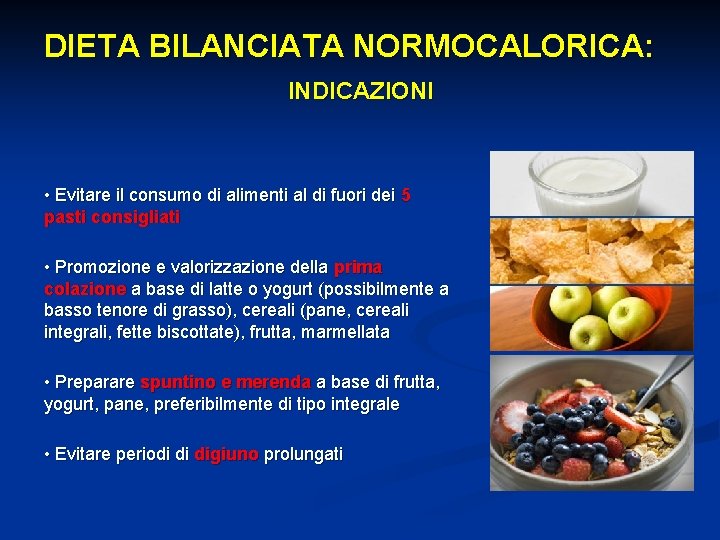 DIETA BILANCIATA NORMOCALORICA:

INDICAZIONI

• Evitare il consumo di alimenti al di fuori dei 5 pasti consigliati

• Promozione e valorizzazione della prima colazione a base di latte o yogurt (possibilmente a basso tenore di grasso), cereali (pane, cereali integrali, fette biscottate), frutta, marmellata

• Preparare spuntino e merenda a base di frutta, yogurt, pane, preferibilmente di tipo integrale

• Evitare periodi di digiuno prolungati